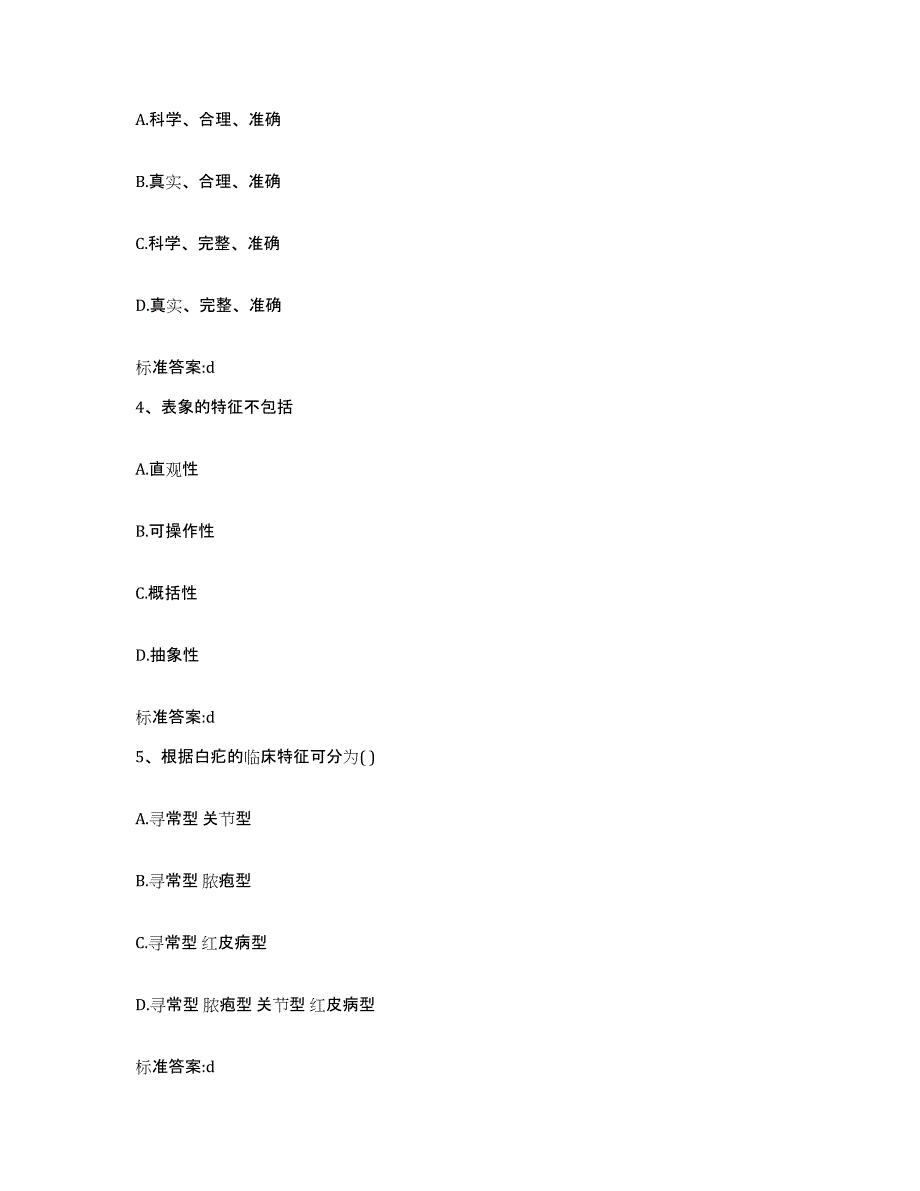 A.科学、合理、准确

B.真实、合理、准确

C.科学、完整、准确

D.真实、完整、准确

标准答案:d

4、表象的特征不包括

A.直观性

B.可操作性

C.概括性

D.抽象性

标准答案:d

5、根据白疕的临床特征可分为( )

A.寻常型 关节型

B.寻常型 脓疱型

C.寻常型 红皮病型

D.寻常型 脓疱型 关节型 红皮病型

标准答案:d